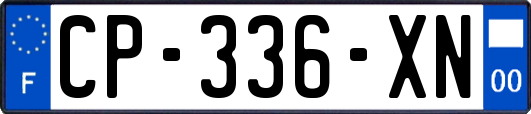 F
CP-336-XN
00